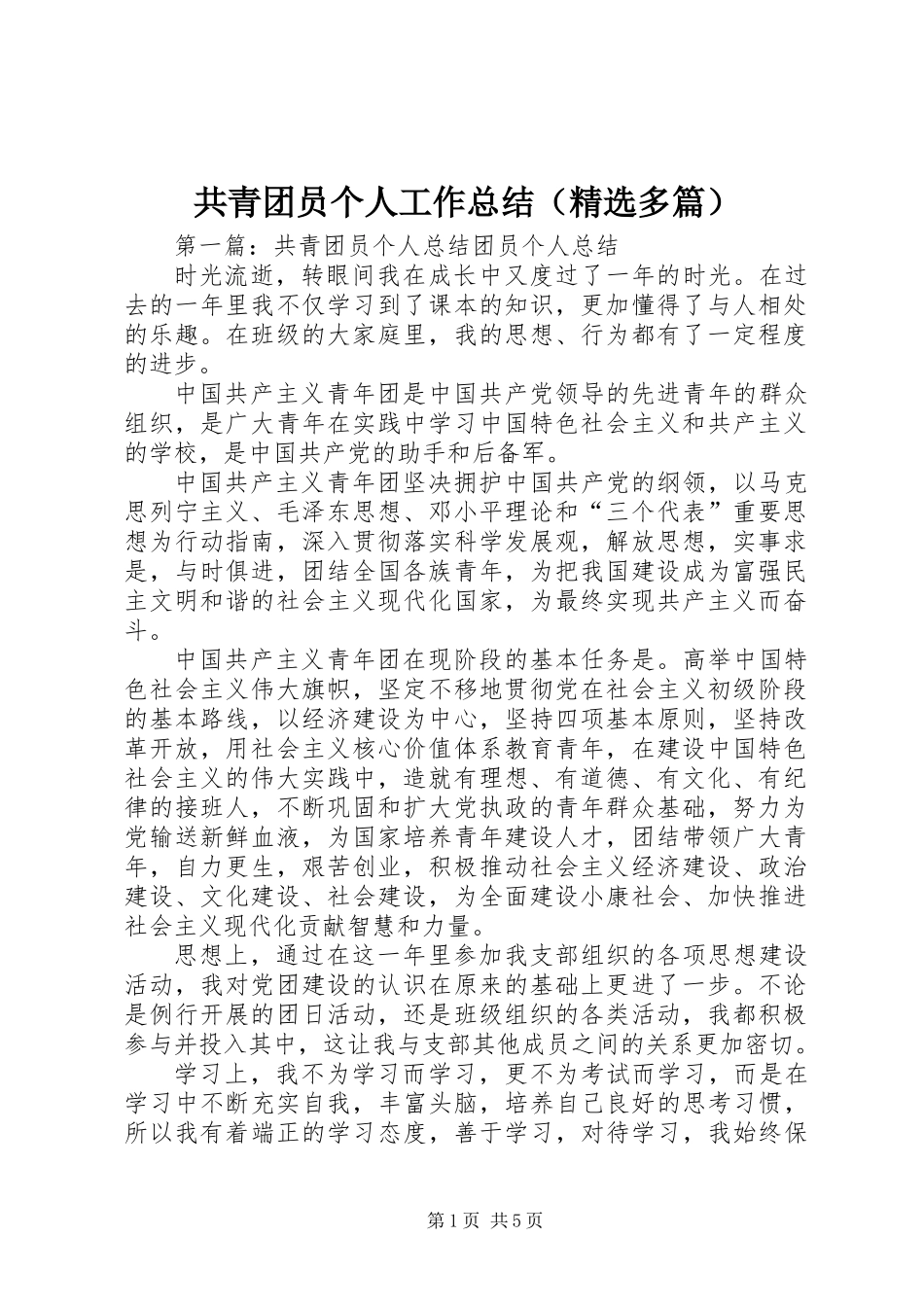 共青团员个人工作总结（精选多篇）

第一篇：共青团员个人总结团员个人总结

时光流逝，转眼间我在成长中又度过了一年的时光。在过去的一年里我不仅学习到了课本的知识，更加懂得了与人相处的乐趣。在班级的大家庭里，我的思想、行为都有了一定程度的进步。

中国共产主义青年团是中国共产党领导的先进青年的群众组织，是广大青年在实践中学习中国特色社会主义和共产主义的学校，是中国共产党的助手和后备军。

中国共产主义青年团坚决拥护中国共产党的纲领，以马克思列宁主义、毛泽东思想、邓小平理论和“三个代表”重要思想为行动指南，深入贯彻落实科学发展观，解放思想，实事求是，与时俱进，团结全国各族青年，为把我国建设成为富强民主文明和谐的社会主义现代化国家，为最终实现共产主义而奋斗。

中国共产主义青年团在现阶段的基本任务是。高举中国特色社会主义伟大旗帜，坚定不移地贯彻党在社会主义初级阶段的基本路线，以经济建设为中心，坚持四项基本原则，坚持改革开放，用社会主义核心价值体系教育青年，在建设中国特色社会主义的伟大实践中，造就有理想、有道德、有文化、有纪律的接班人，不断巩固和扩大党执政的青年群众基础，努力为党输送新鲜血液，为国家培养青年建设人才，团结带领广大青年，自力更生，艰苦创业，积极推动社会主义经济建设、政治建设、文化建设、社会建设，为全面建设小康社会、加快推进社会主义现代化贡献智慧和力量。

思想上，通过在这一年里参加我支部组织的各项思想建设活动，我对党团建设的认识在原来的基础上更进了一步。不论是例行开展的团日活动，还是班级组织的各类活动，我都积极参与并投入其中，这让我与支部其他成员之间的关系更加密切。

学习上，我不为学习而学习，更不为考试而学习，而是在学习中不断充实自我，丰富头脑，培养自己良好的思考习惯，所以我有着端正的学习态度，善于学习，对待学习，我始终保

第1页 共5页